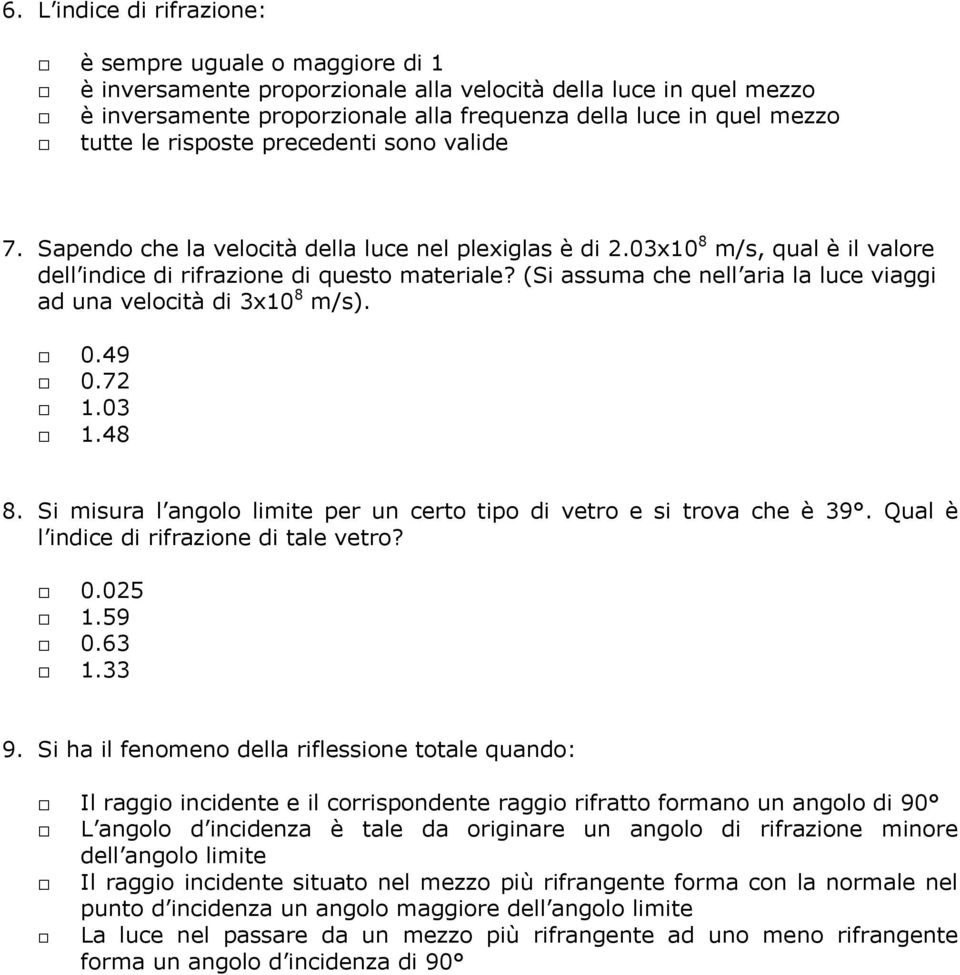 6. L'indice di rifrazione:

□ è sempre uguale o maggiore di 1
□ è inversamente proporzionale alla velocità della luce in quel mezzo
□ è inversamente proporzionale alla frequenza della luce in quel mezzo
□ tutte le risposte precedenti sono valide

7. Sapendo che la velocità della luce nel plexiglas è di $2.03x10^8$ m/s, qual è il valore dell'indice di rifrazione di questo materiale? (Si assuma che nell'aria la luce viaggi ad una velocità di $3x10^8$ m/s).

□ 0.49
□ 0.72
□ 1.03
□ 1.48

8. Si misura l'angolo limite per un certo tipo di vetro e si trova che è 39°. Qual è l'indice di rifrazione di tale vetro?

□ 0.025
□ 1.59
□ 0.63
□ 1.33

9. Si ha il fenomeno della riflessione totale quando:

□ Il raggio incidente e il corrispondente raggio rifratto formano un angolo di 90°
□ L'angolo d'incidenza è tale da originare un angolo di rifrazione minore dell'angolo limite
□ Il raggio incidente situato nel mezzo più rifrangente forma con la normale nel punto d'incidenza un angolo maggiore dell'angolo limite
□ La luce nel passare da un mezzo più rifrangente ad uno meno rifrangente forma un angolo d'incidenza di 90°